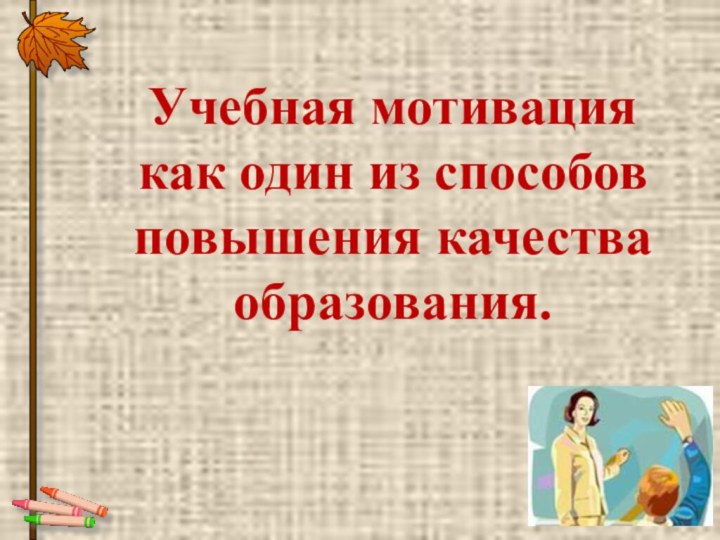 Учебная мотивация как один из способов повышения качества образования.